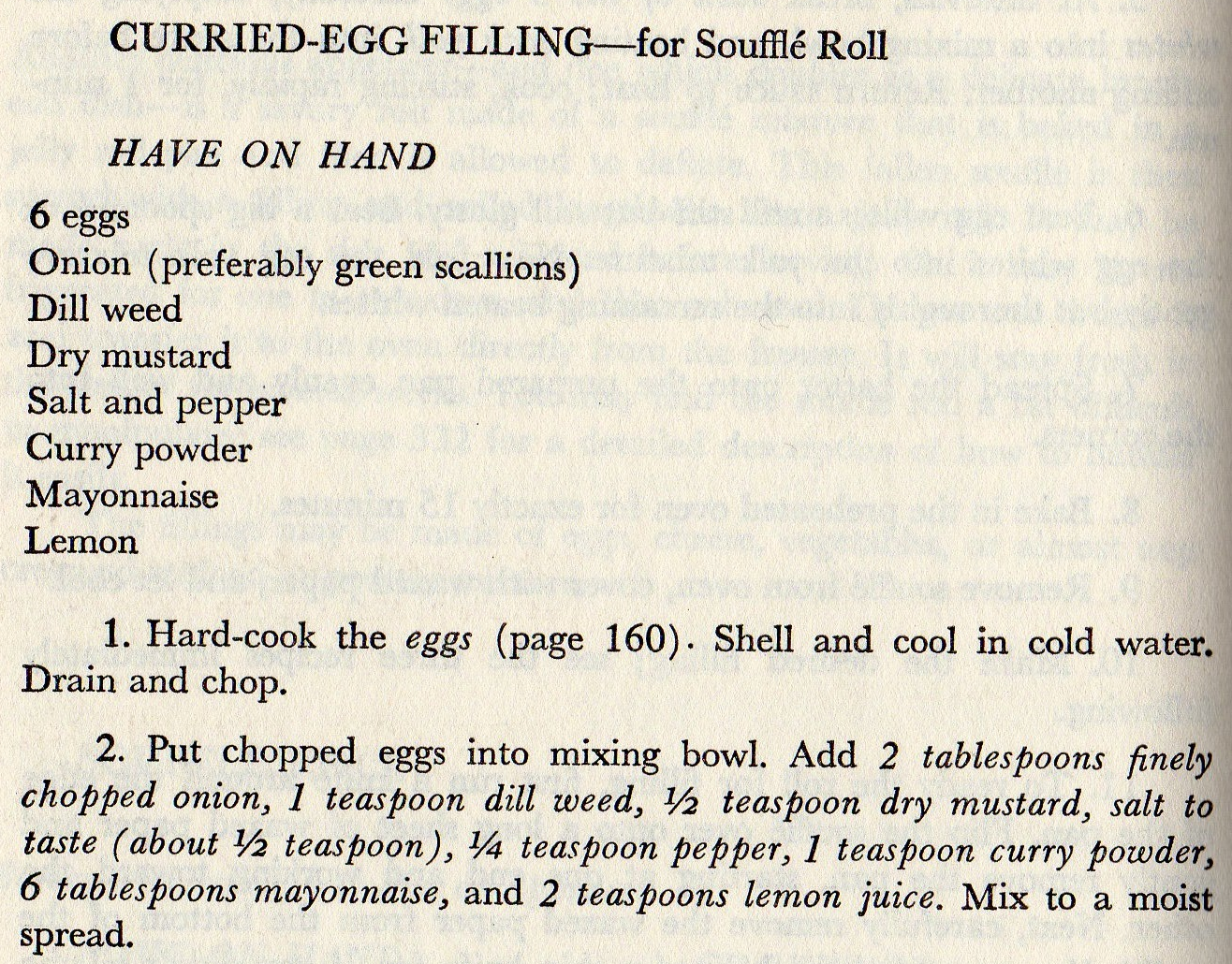 CURRIED-EGG FILLING—for Soufflé Roll

HAVE ON HAND

6 eggs
Onion (preferably green scallions)
Dill weed
Dry mustard
Salt and pepper
Curry powder
Mayonnaise
Lemon

1. Hard-cook the eggs (page 160). Shell and cool in cold water. Drain and chop.

2. Put chopped eggs into mixing bowl. Add 2 tablespoons finely chopped onion, 1 teaspoon dill weed, ½ teaspoon dry mustard, salt to taste (about ½ teaspoon), ¼ teaspoon pepper, 1 teaspoon curry powder, 6 tablespoons mayonnaise, and 2 teaspoons lemon juice. Mix to a moist spread.